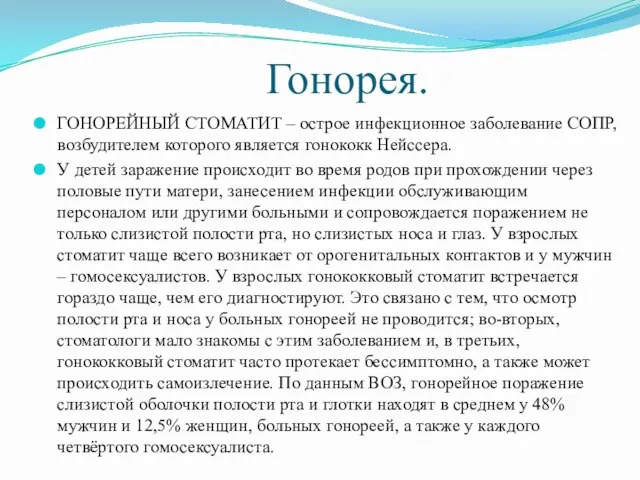 Гонорея.

ГОНОРЕЙНЫЙ СТОМАТИТ – острое инфекционное заболевание СОПР, возбудителем которого является гонококк Нейссера.

У детей заражение происходит во время родов при прохождении через половые пути матери, занесением инфекции обслуживающим персоналом или другими больными и сопровождается поражением не только слизистой полости рта, но слизистых носа и глаз. У взрослых стоматит чаще всего возникает от орогенитальных контактов и у мужчин – гомосексуалистов. У взрослых гонококковый стоматит встречается гораздо чаще, чем его диагностируют. Это связано с тем, что осмотр полости рта и носа у больных гонореей не проводится; во-вторых, стоматологи мало знакомы с этим заболеванием и, в третьих, гонококковый стоматит часто протекает бессимптомно, а также может происходить самоизлечение. По данным ВОЗ, гонорейное поражение слизистой оболочки полости рта и глотки находят в среднем у 48% мужчин и 12,5% женщин, больных гонореей, а также у каждого четвёртого гомосексуалиста.